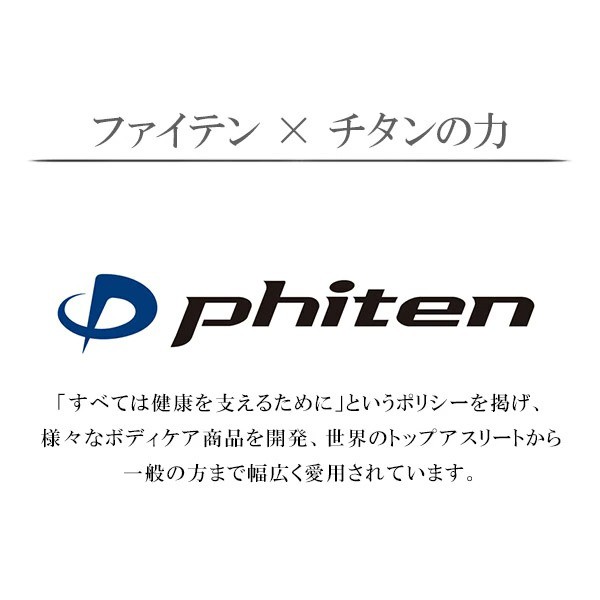 ファイテン × チタンの力

phiten

「すべては健康を支えるために」というポリシーを掲げ、様々なボディケア商品を開発、世界のトップアスリートから一般の方まで幅広く愛用されています。